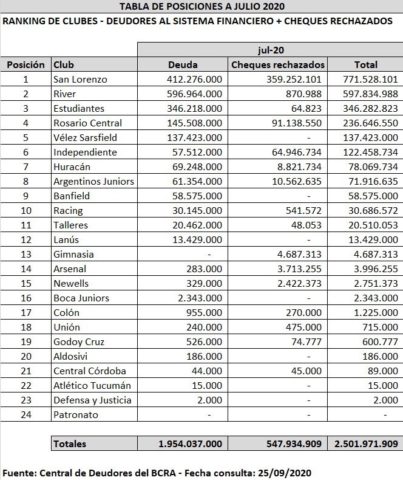 TABLA DE POSICIONES A JULIO 2020

RANKING DE CLUBES - DEUDORES AL SISTEMA FINANCIERO + CHEQUES RECHAZADOS

| | | jul-20 | | |
|---|---|---|---|---|
| Posición | Club | Deuda | Cheques rechazados | Total |
| 1 | San Lorenzo | 412.276.000 | 359.252.101 | 771.528.101 |
| 2 | River | 596.964.000 | 870.988 | 597.834.988 |
| 3 | Estudiantes | 346.218.000 | 64.823 | 346.282.823 |
| 4 | Rosario Central | 145.508.000 | 91.138.550 | 236.646.550 |
| 5 | Vélez Sarsfield | 137.423.000 | - | 137.423.000 |
| 6 | Independiente | 57.512.000 | 64.946.734 | 122.458.734 |
| 7 | Huracán | 69.248.000 | 8.821.734 | 78.069.734 |
| 8 | Argentinos Juniors | 61.354.000 | 10.562.635 | 71.916.635 |
| 9 | Banfield | 58.575.000 | - | 58.575.000 |
| 10 | Racing | 30.145.000 | 541.572 | 30.686.572 |
| 11 | Talleres | 20.462.000 | 48.053 | 20.510.053 |
| 12 | Lanús | 13.429.000 | - | 13.429.000 |
| 13 | Gimnasia | - | 4.687.313 | 4.687.313 |
| 14 | Arsenal | 283.000 | 3.713.255 | 3.996.255 |
| 15 | Newells | 329.000 | 2.422.373 | 2.751.373 |
| 16 | Boca Juniors | 2.343.000 | - | 2.343.000 |
| 17 | Colón | 955.000 | 270.000 | 1.225.000 |
| 18 | Unión | 240.000 | 475.000 | 715.000 |
| 19 | Godoy Cruz | 526.000 | 74.777 | 600.777 |
| 20 | Aldosivi | 186.000 | - | 186.000 |
| 21 | Central Córdoba | 44.000 | 45.000 | 89.000 |
| 22 | Atlético Tucumán | 15.000 | - | 15.000 |
| 23 | Defensa y Justicia | 2.000 | - | 2.000 |
| 24 | Patronato | - | - | - |
| | Totales | 1.954.037.000 | 547.934.909 | 2.501.971.909 |

Fuente: Central de Deudores del BCRA - Fecha consulta: 25/09/2020